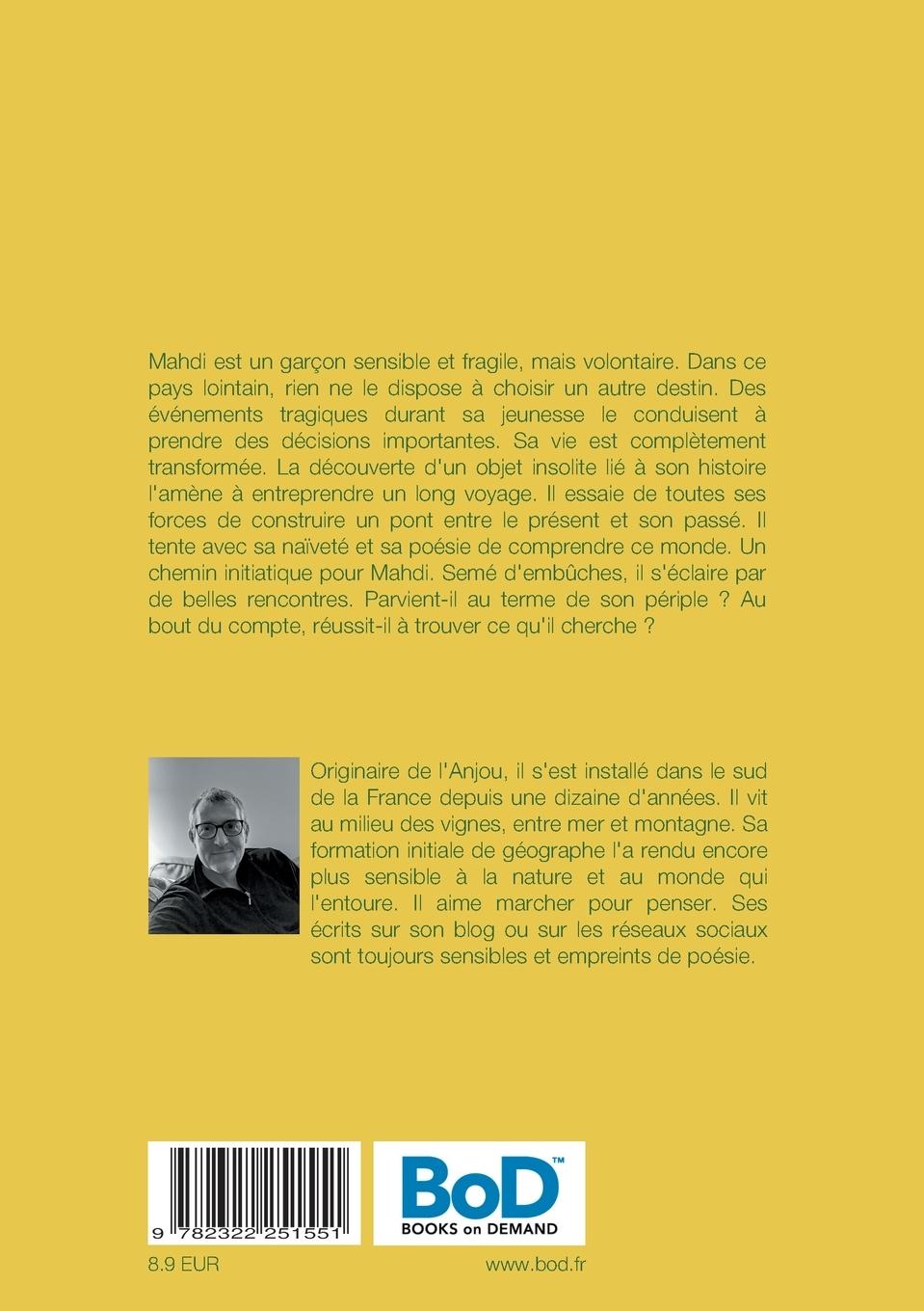 Mahdi est un garçon sensible et fragile, mais volontaire. Dans ce pays lointain, rien ne le dispose à choisir un autre destin. Des événements tragiques durant sa jeunesse le conduisent à prendre des décisions importantes. Sa vie est complètement transformée. La découverte d'un objet insolite lié à son histoire l'amène à entreprendre un long voyage. Il essaie de toutes ses forces de construire un pont entre le présent et son passé. Il tente avec sa naïveté et sa poésie de comprendre ce monde. Un chemin initiatique pour Mahdi. Semé d'embûches, il s'éclaire par de belles rencontres. Parvient-il au terme de son périple ? Au bout du compte, réussit-il à trouver ce qu'il cherche ?

Originaire de l'Anjou, il s'est installé dans le sud de la France depuis une dizaine d'années. Il vit au milieu des vignes, entre mer et montagne. Sa formation initiale de géographe l'a rendu encore plus sensible à la nature et au monde qui l'entoure. Il aime marcher pour penser. Ses écrits sur son blog ou sur les réseaux sociaux sont toujours sensibles et empreints de poésie.

9 782322 251551

BoD™
BOOKS on DEMAND

8.9 EUR

www.bod.fr